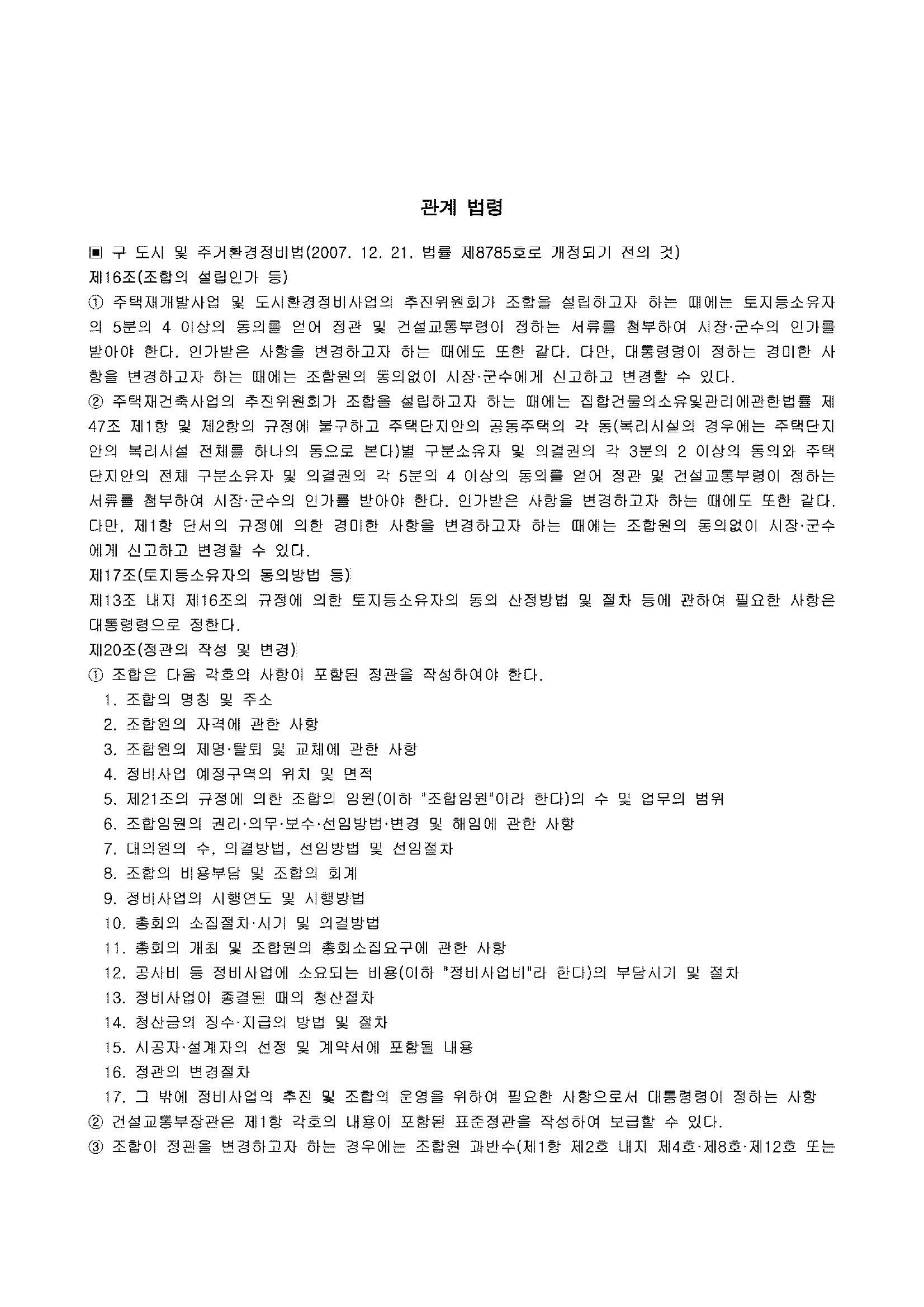 관계 법령

▣ 구 도시 및 주거환경정비법(2007. 12. 21. 법률 제8785호로 개정되기 전의 것)
제16조(조합의 설립인가 등)
① 주택재개발사업 및 도시환경정비사업의 추진위원회가 조합을 설립하고자 하는 때에는 토지등소유자의 5분의 4 이상의 동의를 얻어 정관 및 건설교통부령이 정하는 서류를 첨부하여 시장·군수의 인가를 받아야 한다. 인가받은 사항을 변경하고자 하는 때에도 또한 같다. 다만, 대통령령이 정하는 경미한 사항을 변경하고자 하는 때에는 조합원의 동의없이 시장·군수에게 신고하고 변경할 수 있다.
② 주택재건축사업의 추진위원회가 조합을 설립하고자 하는 때에는 집합건물의소유및관리에관한법률 제47조 제1항 및 제2항의 규정에 불구하고 주택단지안의 공동주택의 각 동(복리시설의 경우에는 주택단지안의 복리시설 전체를 하나의 동으로 본다)별 구분소유자 및 의결권의 각 3분의 2 이상의 동의와 주택단지안의 전체 구분소유자 및 의결권의 각 5분의 4 이상의 동의를 얻어 정관 및 건설교통부령이 정하는 서류를 첨부하여 시장·군수의 인가를 받아야 한다. 인가받은 사항을 변경하고자 하는 때에도 또한 같다. 다만, 제1항 단서의 규정에 의한 경미한 사항을 변경하고자 하는 때에는 조합원의 동의없이 시장·군수에게 신고하고 변경할 수 있다.
제17조(토지등소유자의 동의방법 등)
제13조 내지 제16조의 규정에 의한 토지등소유자의 동의 산정방법 및 절차 등에 관하여 필요한 사항은 대통령령으로 정한다.
제20조(정관의 작성 및 변경)
① 조합은 다음 각호의 사항이 포함된 정관을 작성하여야 한다.
1. 조합의 명칭 및 주소
2. 조합원의 자격에 관한 사항
3. 조합원의 제명·탈퇴 및 교체에 관한 사항
4. 정비사업 예정구역의 위치 및 면적
5. 제21조의 규정에 의한 조합의 임원(이하 "조합임원"이라 한다)의 수 및 업무의 범위
6. 조합임원의 권리·의무·보수·선임방법·변경 및 해임에 관한 사항
7. 대의원의 수, 의결방법, 선임방법 및 선임절차
8. 조합의 비용부담 및 조합의 회계
9. 정비사업의 시행연도 및 시행방법
10. 총회의 소집절차·시기 및 의결방법
11. 총회의 개최 및 조합원의 총회소집요구에 관한 사항
12. 공사비 등 정비사업에 소요되는 비용(이하 "정비사업비"라 한다)의 부담시기 및 절차
13. 정비사업이 종결된 때의 청산절차
14. 청산금의 징수·지급의 방법 및 절차
15. 시공자·설계자의 선정 및 계약서에 포함될 내용
16. 정관의 변경절차
17. 그 밖에 정비사업의 추진 및 조합의 운영을 위하여 필요한 사항으로서 대통령령이 정하는 사항
② 건설교통부장관은 제1항 각호의 내용이 포함된 표준정관을 작성하여 보급할 수 있다.
③ 조합이 정관을 변경하고자 하는 경우에는 조합원 과반수(제1항 제2호 내지 제4호·제8호·제12호 또는